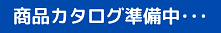 商品カタログ準備中・・・